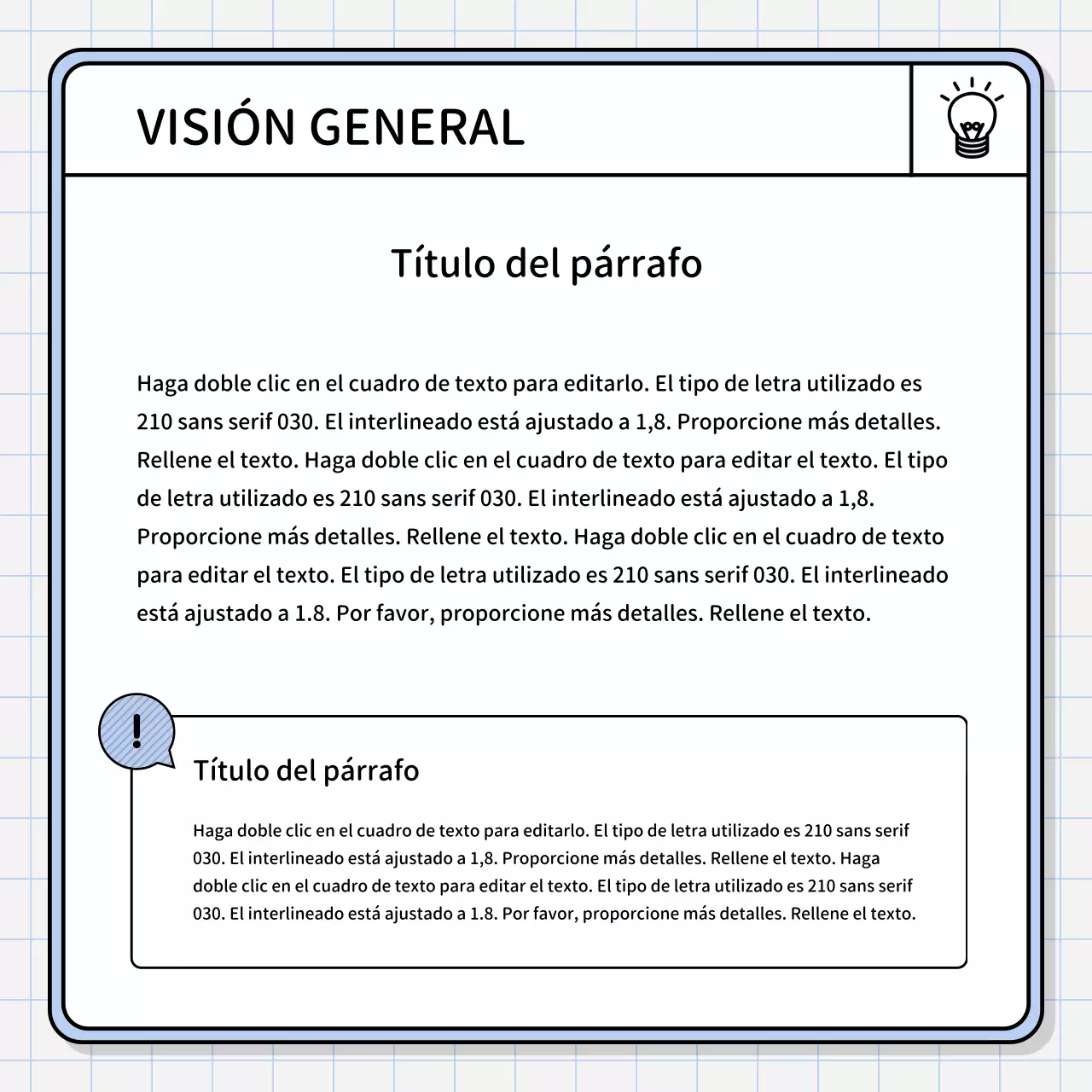 VISIÓN GENERAL

Título del párrafo

Haga doble clic en el cuadro de texto para editarlo. El tipo de letra utilizado es 210 sans serif 030. El interlineado está ajustado a 1,8. Proporcione más detalles. Rellene el texto. Haga doble clic en el cuadro de texto para editar el texto. El tipo de letra utilizado es 210 sans serif 030. El interlineado está ajustado a 1,8. Proporcione más detalles. Rellene el texto. Haga doble clic en el cuadro de texto para editar el texto. El tipo de letra utilizado es 210 sans serif 030. El interlineado está ajustado a 1.8. Por favor, proporcione más detalles. Rellene el texto.

!

Título del párrafo

Haga doble clic en el cuadro de texto para editarlo. El tipo de letra utilizado es 210 sans serif 030. El interlineado está ajustado a 1,8. Proporcione más detalles. Rellene el texto. Haga doble clic en el cuadro de texto para editar el texto. El tipo de letra utilizado es 210 sans serif 030. El interlineado está ajustado a 1.8. Por favor, proporcione más detalles. Rellene el texto.